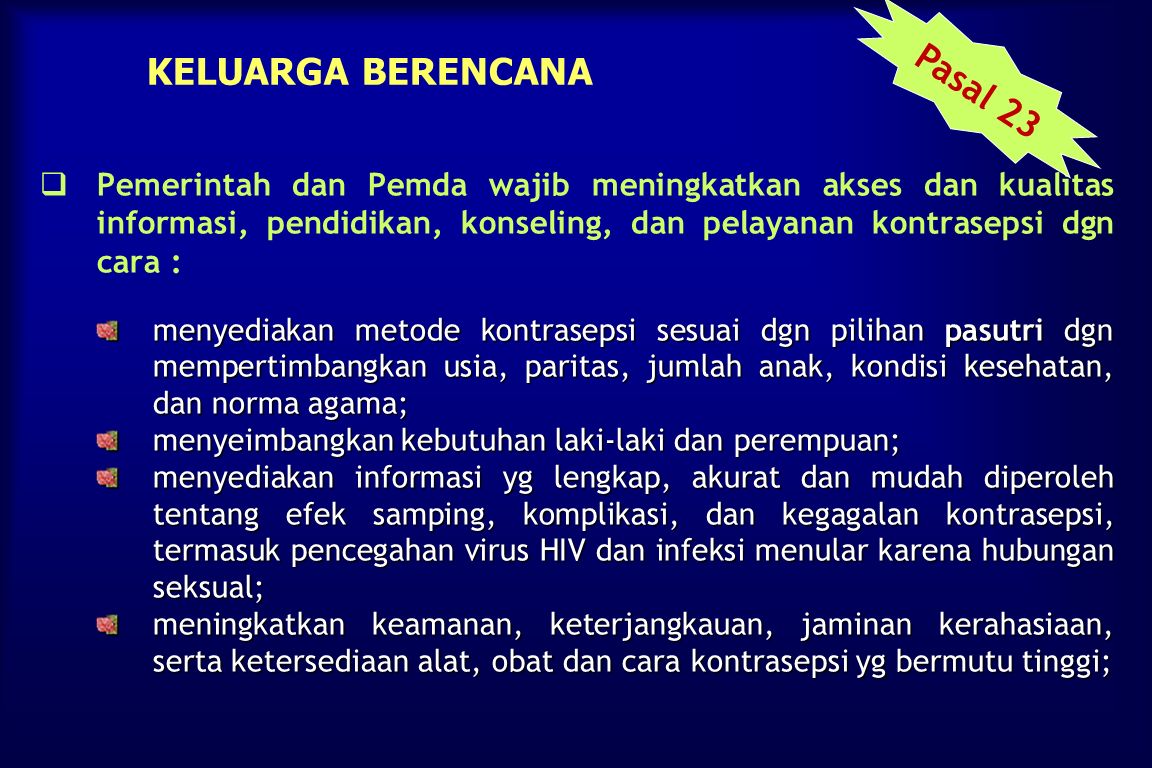 KELUARGA BERENCANA

Pasal 23

❑ Pemerintah dan Pemda wajib meningkatkan akses dan kualitas informasi, pendidikan, konseling, dan pelayanan kontrasepsi dgn cara :

menyediakan metode kontrasepsi sesuai dgn pilihan pasutri dgn mempertimbangkan usia, paritas, jumlah anak, kondisi kesehatan, dan norma agama;

menyeimbangkan kebutuhan laki-laki dan perempuan;

menyediakan informasi yg lengkap, akurat dan mudah diperoleh tentang efek samping, komplikasi, dan kegagalan kontrasepsi, termasuk pencegahan virus HIV dan infeksi menular karena hubungan seksual;

meningkatkan keamanan, keterjangkauan, jaminan kerahasiaan, serta ketersediaan alat, obat dan cara kontrasepsi yg bermutu tinggi;